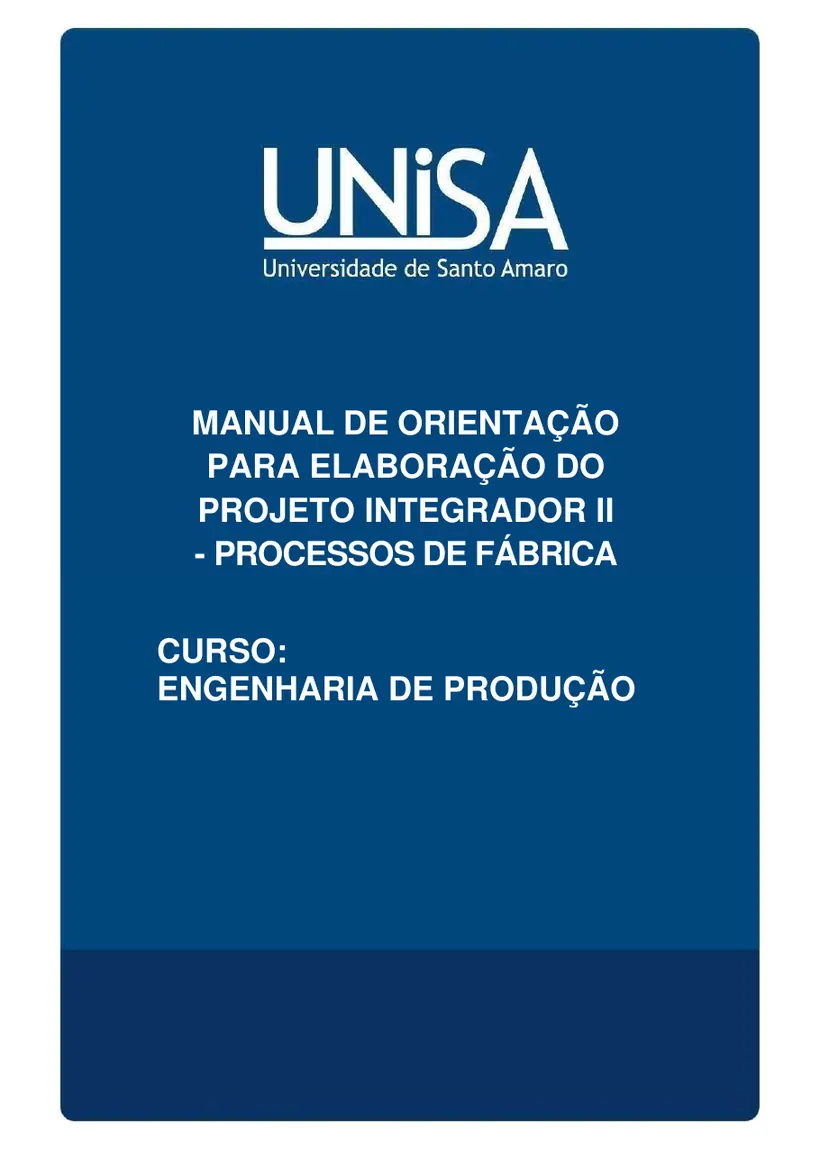 UNiSA
Universidade de Santo Amaro

MANUAL DE ORIENTAÇÃO
PARA ELABORAÇÃO DO
PROJETO INTEGRADOR II
- PROCESSOS DE FÁBRICA

CURSO:
ENGENHARIA DE PRODUÇÃO